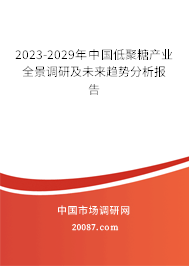 2023-2029年中国低聚糖产业全景调研及未来趋势分析报告

中国市场调研网

20087.com